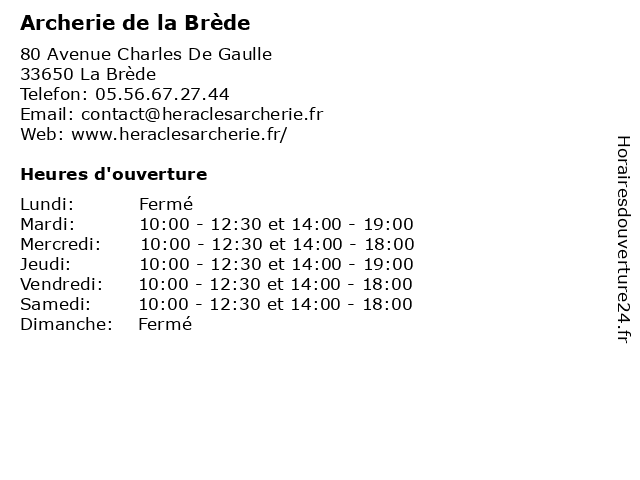 Archerie de la Brède

80 Avenue Charles De Gaulle
33650 La Brède
Telefon: 05.56.67.27.44
Email: contact@heraclesarcherie.fr
Web: www.heraclesarcherie.fr/

Heures d'ouverture

| | |
|---|---|
| Lundi: | Fermé |
| Mardi: | 10:00 - 12:30 et 14:00 - 19:00 |
| Mercredi: | 10:00 - 12:30 et 14:00 - 18:00 |
| Jeudi: | 10:00 - 12:30 et 14:00 - 19:00 |
| Vendredi: | 10:00 - 12:30 et 14:00 - 18:00 |
| Samedi: | 10:00 - 12:30 et 14:00 - 18:00 |
| Dimanche: | Fermé |

Horairesdouverture24.fr